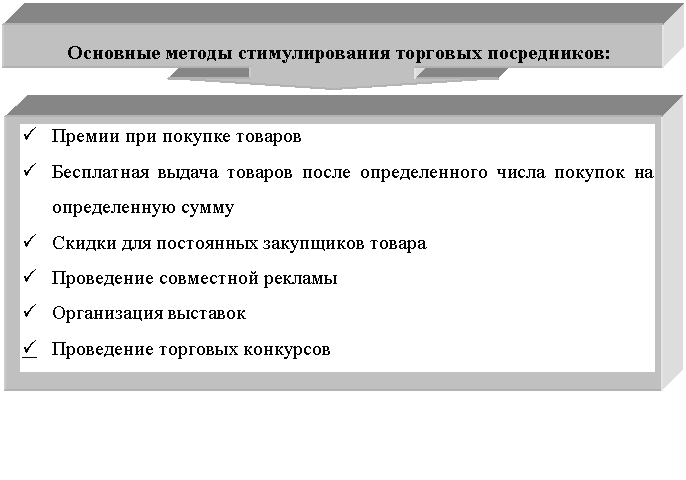 Основные методы стимулирования торговых посредников:

✓ Премии при покупке товаров

✓ Бесплатная выдача товаров после определенного числа покупок на определенную сумму

✓ Скидки для постоянных закупщиков товара

✓ Проведение совместной рекламы

✓ Организация выставок

✓ Проведение торговых конкурсов